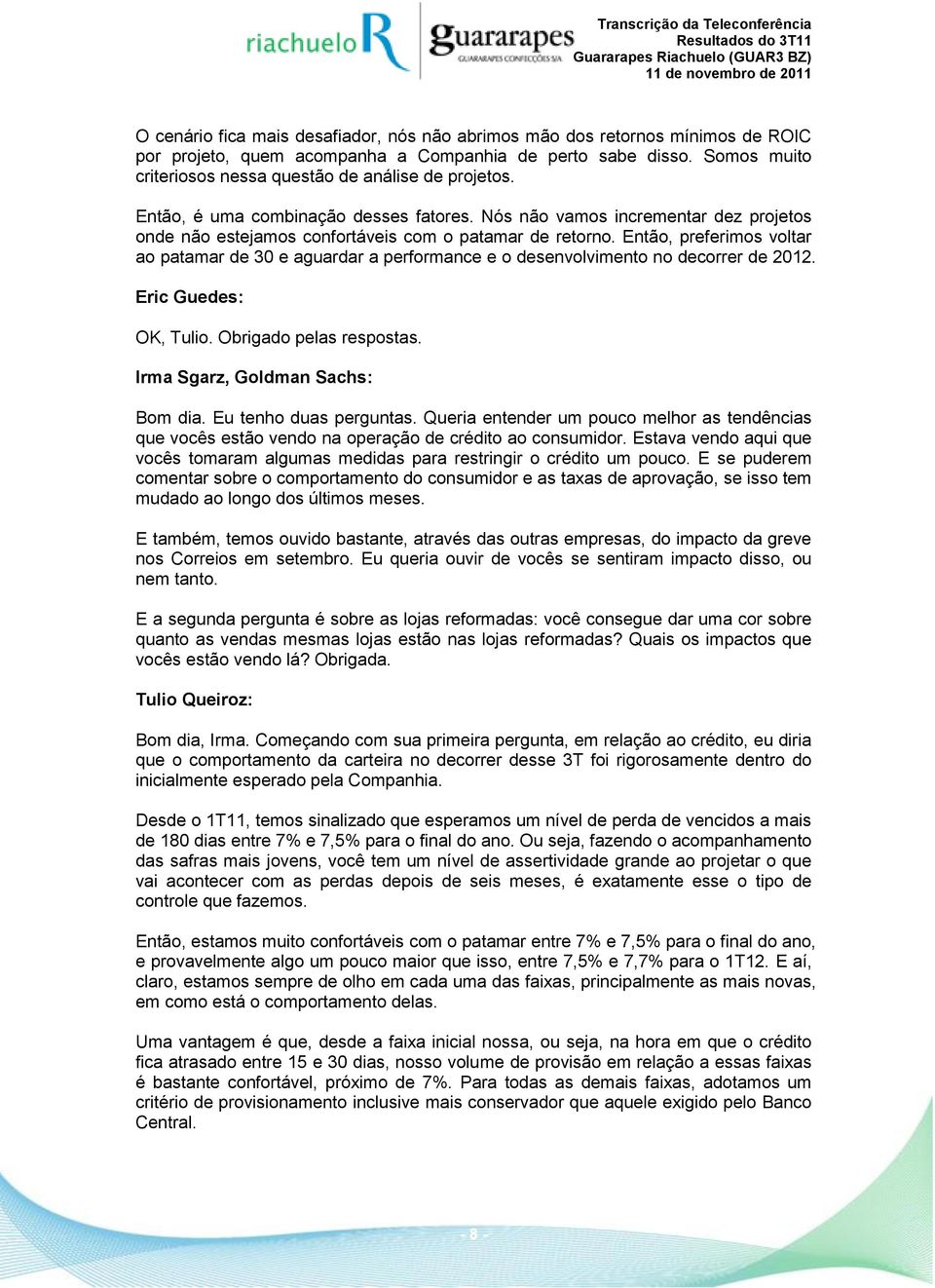 riachuelo R guararapes GUARARAPES CONFECÇÕES S/A

Transcrição da Teleconferência
Resultados do 3T11
Guararapes Riachuelo (GUAR3 BZ)
11 de novembro de 2011

O cenário fica mais desafiador, nós não abrimos mão dos retornos mínimos de ROIC por projeto, quem acompanha a Companhia de perto sabe disso. Somos muito criteriosos nessa questão de análise de projetos.

Então, é uma combinação desses fatores. Nós não vamos incrementar dez projetos onde não estejamos confortáveis com o patamar de retorno. Então, preferimos voltar ao patamar de 30 e aguardar a performance e o desenvolvimento no decorrer de 2012.

Eric Guedes:

OK, Tulio. Obrigado pelas respostas.

Irma Sgarz, Goldman Sachs:

Bom dia. Eu tenho duas perguntas. Queria entender um pouco melhor as tendências que vocês estão vendo na operação de crédito ao consumidor. Estava vendo aqui que vocês tomaram algumas medidas para restringir o crédito um pouco. E se puderem comentar sobre o comportamento do consumidor e as taxas de aprovação, se isso tem mudado ao longo dos últimos meses.

E também, temos ouvido bastante, através das outras empresas, do impacto da greve nos Correios em setembro. Eu queria ouvir de vocês se sentiram impacto disso, ou nem tanto.

E a segunda pergunta é sobre as lojas reformadas: você consegue dar uma cor sobre quanto as vendas mesmas lojas estão nas lojas reformadas? Quais os impactos que vocês estão vendo lá? Obrigada.

Tulio Queiroz:

Bom dia, Irma. Começando com sua primeira pergunta, em relação ao crédito, eu diria que o comportamento da carteira no decorrer desse 3T foi rigorosamente dentro do inicialmente esperado pela Companhia.

Desde o 1T11, temos sinalizado que esperamos um nível de perda de vencidos a mais de 180 dias entre 7% e 7,5% para o final do ano. Ou seja, fazendo o acompanhamento das safras mais jovens, você tem um nível de assertividade grande ao projetar o que vai acontecer com as perdas depois de seis meses, é exatamente esse o tipo de controle que fazemos.

Então, estamos muito confortáveis com o patamar entre 7% e 7,5% para o final do ano, e provavelmente algo um pouco maior que isso, entre 7,5% e 7,7% para o 1T12. E aí, claro, estamos sempre de olho em cada uma das faixas, principalmente as mais novas, em como está o comportamento delas.

Uma vantagem é que, desde a faixa inicial nossa, ou seja, na hora em que o crédito fica atrasado entre 15 e 30 dias, nosso volume de provisão em relação a essas faixas é bastante confortável, próximo de 7%. Para todas as demais faixas, adotamos um critério de provisionamento inclusive mais conservador que aquele exigido pelo Banco Central.

- 8 -